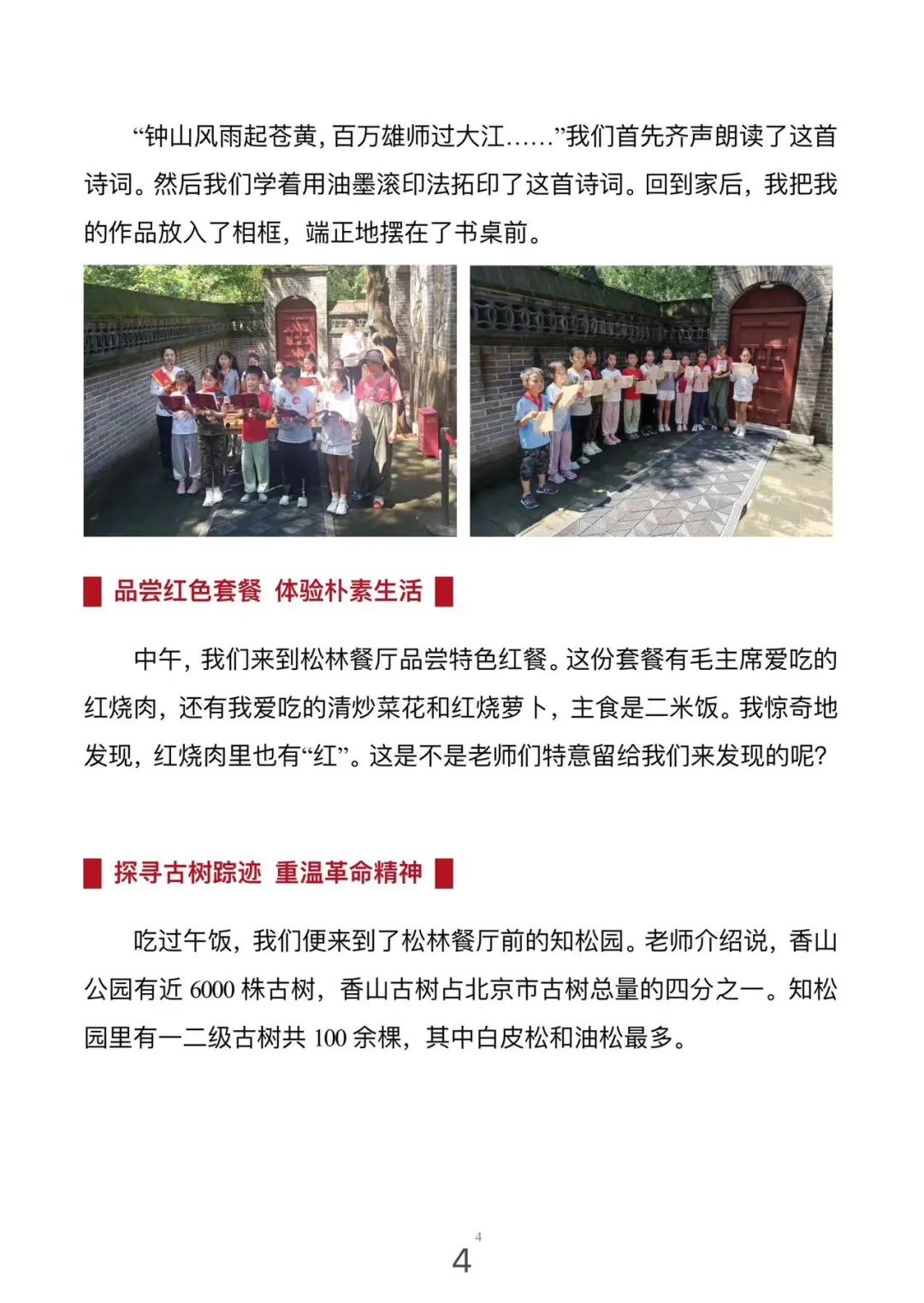 “钟山风雨起苍黄，百万雄师过大江……”我们首先齐声朗读了这首诗词。然后我们学着用油墨滚印法拓印了这首诗词。回到家后，我把我的作品放入了相框，端正地摆在了书桌前。

品尝红色套餐 体验朴素生活

中午，我们来到松林餐厅品尝特色红餐。这份套餐有毛主席爱吃的红烧肉，还有我爱吃的清炒菜花和红烧萝卜，主食是二米饭。我惊奇地发现，红烧肉里也有“红”。这是不是老师们特意留给我们来发现的呢？

探寻古树踪迹 重温革命精神

吃过午饭，我们便来到了松林餐厅前的知松园。老师介绍说，香山公园有近 6000 株古树，香山古树占北京市古树总量的四分之一。知松园里有一二级古树共 100 余棵，其中白皮松和油松最多。

4

4